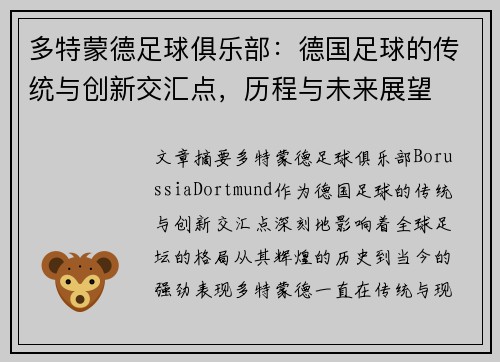 多特蒙德足球俱乐部：德国足球的传统与创新交汇点，历程与未来展望

文章摘要多特蒙德足球俱乐部BorussiaDortmund作为德国足球的传统与创新交汇点深刻地影响着全球足坛的格局从其辉煌的历史到当今的强劲表现多特蒙德一直在传统与现